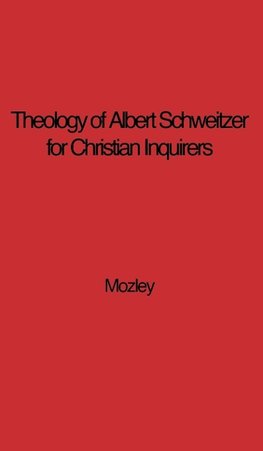 Theology of Albert Schweitzer for Christian Inquirers

Mozley